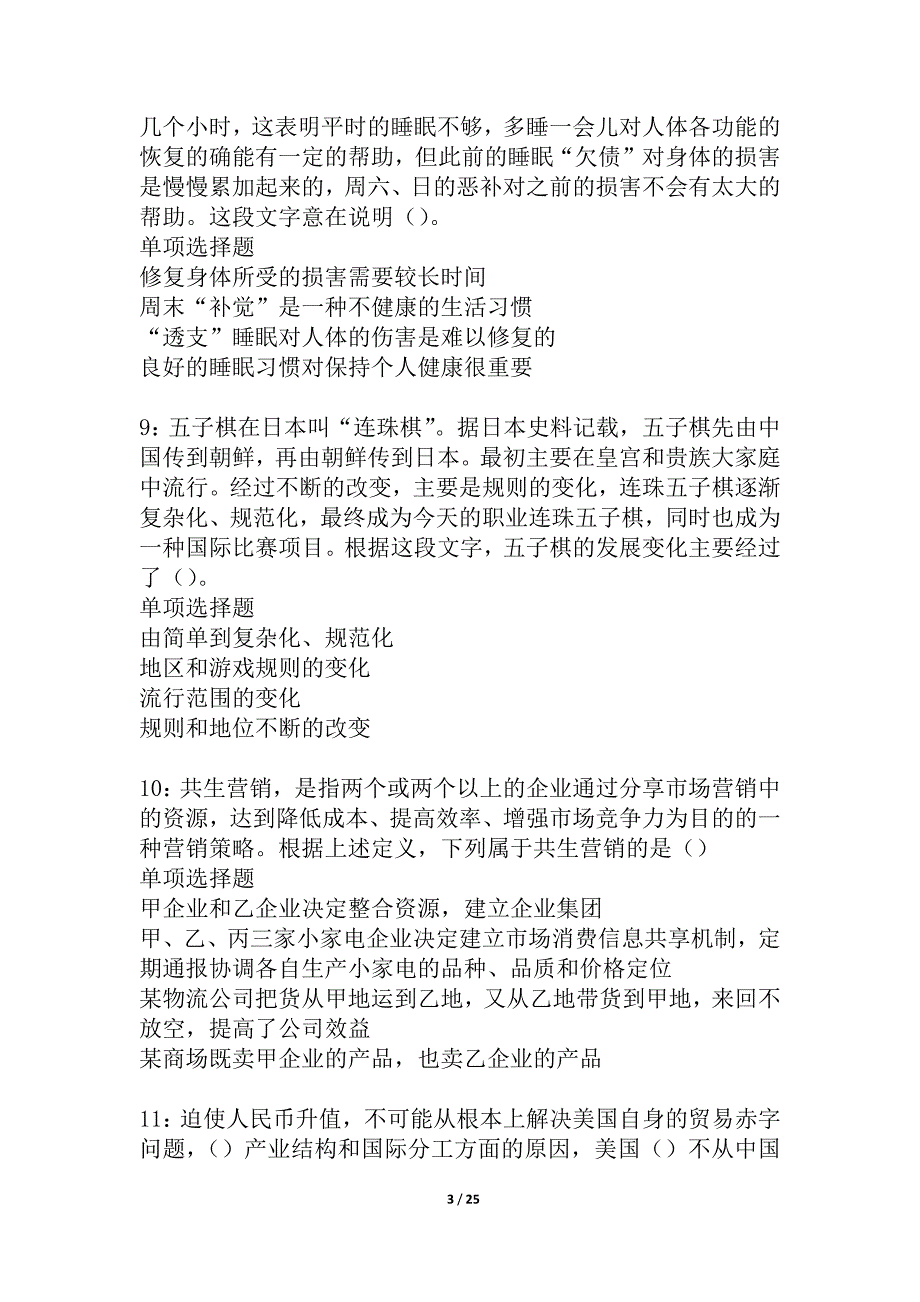 几个小时，这表明平时的睡眠不够，多睡一会儿对人体各功能的恢复的确能有一定的帮助，但此前的睡眠“欠债”对身体的损害是慢慢累加起来的，周六、日的恶补对之前的损害不会有太大的帮助。这段文字意在说明（）。
单项选择题
修复身体所受的损害需要较长时间
周末“补觉”是一种不健康的生活习惯
“透支”睡眠对人体的伤害是难以修复的
良好的睡眠习惯对保持个人健康很重要

9：五子棋在日本叫“连珠棋”。据日本史料记载，五子棋先由中国传到朝鲜，再由朝鲜传到日本。最初主要在皇宫和贵族大家庭中流行。经过不断的改变，主要是规则的变化，连珠五子棋逐渐复杂化、规范化，最终成为今天的职业连珠五子棋，同时也成为一种国际比赛项目。根据这段文字，五子棋的发展变化主要经过了（）。
单项选择题
由简单到复杂化、规范化
地区和游戏规则的变化
流行范围的变化
规则和地位不断的改变

10：共生营销，是指两个或两个以上的企业通过分享市场营销中的资源，达到降低成本、提高效率、增强市场竞争力为目的的一种营销策略。根据上述定义，下列属于共生营销的是（）
单项选择题
甲企业和乙企业决定整合资源，建立企业集团
甲、乙、丙三家小家电企业决定建立市场消费信息共享机制，定期通报协调各自生产小家电的品种、品质和价格定位
某物流公司把货从甲地运到乙地，又从乙地带货到甲地，来回不放空，提高了公司效益
某商场既卖甲企业的产品，也卖乙企业的产品

11：迫使人民币升值，不可能从根本上解决美国自身的贸易赤字问题，（）产业结构和国际分工方面的原因，美国（）不从中国

3 / 25